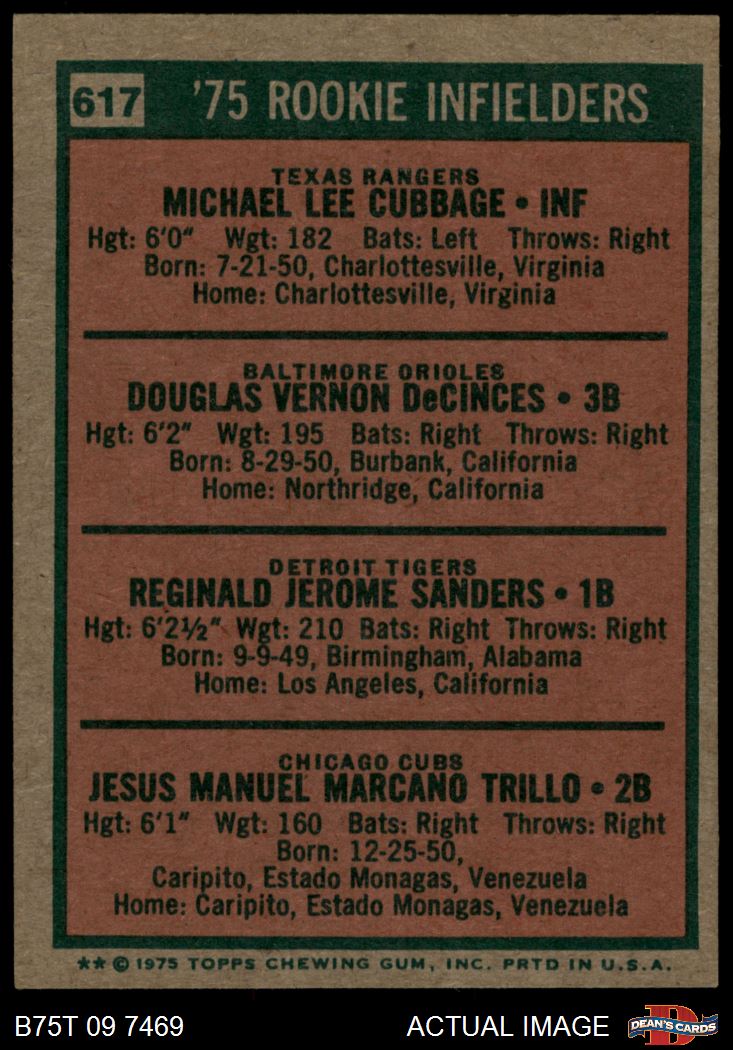 617 '75 ROOKIE INFIELDERS

TEXAS RANGERS
MICHAEL LEE CUBBAGE • INF
Hgt: 6'0" Wgt: 182 Bats: Left Throws: Right
Born: 7-21-50, Charlottesville, Virginia
Home: Charlottesville, Virginia

BALTIMORE ORIOLES
DOUGLAS VERNON DeCINCES • 3B
Hgt: 6'2" Wgt: 195 Bats: Right Throws: Right
Born: 8-29-50, Burbank, California
Home: Northridge, California

DETROIT TIGERS
REGINALD JEROME SANDERS • 1B
Hgt: 6'2½" Wgt: 210 Bats: Right Throws: Right
Born: 9-9-49, Birmingham, Alabama
Home: Los Angeles, California

CHICAGO CUBS
JESUS MANUEL MARCANO TRILLO • 2B
Hgt: 6'1" Wgt: 160 Bats: Right Throws: Right
Born: 12-25-50,
Caripito, Estado Monagas, Venezuela
Home: Caripito, Estado Monagas, Venezuela

** © 1975 TOPPS CHEWING GUM, INC. PRTD IN U.S.A.

B75T 09 7469

ACTUAL IMAGE

DEAN'S CARDS